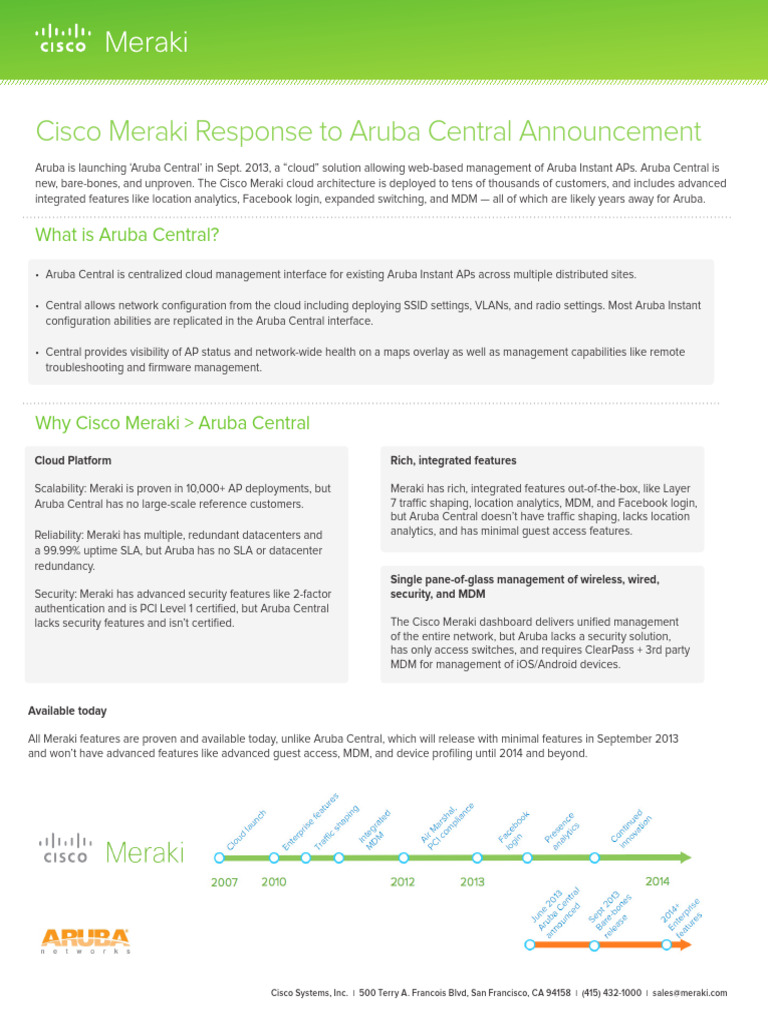 cisco Meraki

Cisco Meraki Response to Aruba Central Announcement

Aruba is launching 'Aruba Central' in Sept. 2013, a "cloud" solution allowing web-based management of Aruba Instant APs. Aruba Central is new, bare-bones, and unproven. The Cisco Meraki cloud architecture is deployed to tens of thousands of customers, and includes advanced integrated features like location analytics, Facebook login, expanded switching, and MDM — all of which are likely years away for Aruba.

What is Aruba Central?

• Aruba Central is centralized cloud management interface for existing Aruba Instant APs across multiple distributed sites.

• Central allows network configuration from the cloud including deploying SSID settings, VLANs, and radio settings. Most Aruba Instant configuration abilities are replicated in the Aruba Central interface.

• Central provides visibility of AP status and network-wide health on a maps overlay as well as management capabilities like remote troubleshooting and firmware management.

Why Cisco Meraki > Aruba Central

Cloud Platform

Scalability: Meraki is proven in 10,000+ AP deployments, but Aruba Central has no large-scale reference customers.

Reliability: Meraki has multiple, redundant datacenters and a 99.99% uptime SLA, but Aruba has no SLA or datacenter redundancy.

Security: Meraki has advanced security features like 2-factor authentication and is PCI Level 1 certified, but Aruba Central lacks security features and isn't certified.

Rich, integrated features

Meraki has rich, integrated features out-of-the-box, like Layer 7 traffic shaping, location analytics, MDM, and Facebook login, but Aruba Central doesn't have traffic shaping, lacks location analytics, and has minimal guest access features.

Single pane-of-glass management of wireless, wired, security, and MDM

The Cisco Meraki dashboard delivers unified management of the entire network, but Aruba lacks a security solution, has only access switches, and requires ClearPass + 3rd party MDM for management of iOS/Android devices.

Available today

All Meraki features are proven and available today, unlike Aruba Central, which will release with minimal features in September 2013 and won't have advanced features like advanced guest access, MDM, and device profiling until 2014 and beyond.

cisco Meraki

Cloud launch
Enterprise features
Traffic shaping
Integrated MDM
Air Marshal, PCI compliance
Facebook login
Presence analytics
Continued innovation

2007 2010 2012 2013 2014

ARUBA networks

June 2013 Aruba Central announced
Sept 2013 Bare-bones release
2014+ Enterprise features

Cisco Systems, Inc. | 500 Terry A. Francois Blvd, San Francisco, CA 94158 | (415) 432-1000 | sales@meraki.com